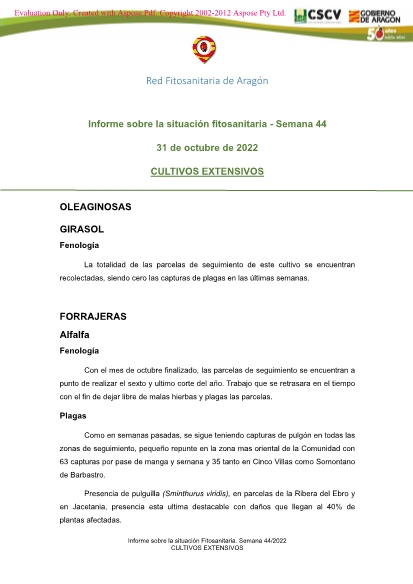 Evaluation Only. Created with Aspose.Pdf. Copyright 2002-2012 Aspose Pty Ltd.

CSCV

GOBIERNO DE ARAGON

50 años

Red Fitosanitaria de Aragón

Informe sobre la situación fitosanitaria - Semana 44

31 de octubre de 2022

CULTIVOS EXTENSIVOS

OLEAGINOSAS

GIRASOL

Fenología

La totalidad de las parcelas de seguimiento de este cultivo se encuentran recolectadas, siendo cero las capturas de plagas en las últimas semanas.

FORRAJERAS

Alfalfa

Fenología

Con el mes de octubre finalizado, las parcelas de seguimiento se encuentran a punto de realizar el sexto y ultimo corte del año. Trabajo que se retrasara en el tiempo con el fin de dejar libre de malas hierbas y plagas las parcelas.

Plagas

Como en semanas pasadas, se sigue teniendo capturas de pulgón en todas las zonas de seguimiento, pequeño repunte en la zona mas oriental de la Comunidad con 63 capturas por pase de manga y semana y 35 tanto en Cinco Villas como Somontano de Barbastro.

Presencia de pulguilla (Sminthurus viridis), en parcelas de la Ribera del Ebro y en Jacetania, presencia esta ultima destacable con daños que llegan al 40% de plantas afectadas.

Informe sobre la situación Fitosanitaria. Semana 44/2022
CULTIVOS EXTENSIVOS